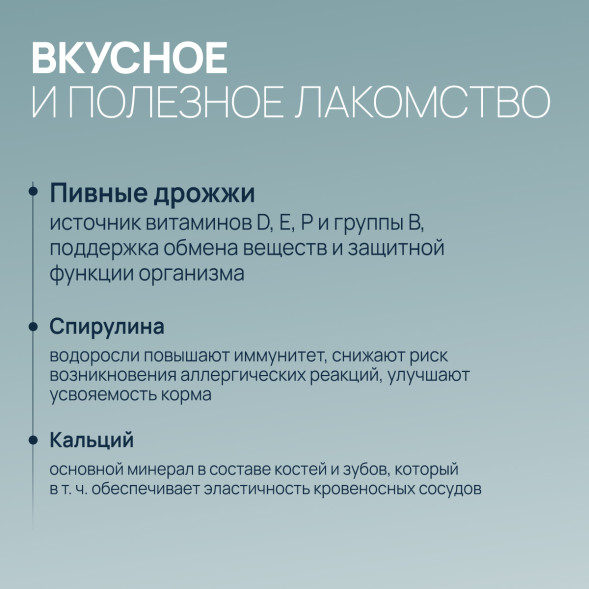 ВКУСНОЕ
И ПОЛЕЗНОЕ ЛАКОМСТВО

Пивные дрожжи
источник витаминов D, E, P и группы B, поддержка обмена веществ и защитной функции организма

Спирулина
водоросли повышают иммунитет, снижают риск возникновения аллергических реакций, улучшают усвояемость корма

Кальций
основной минерал в составе костей и зубов, который в т. ч. обеспечивает эластичность кровеносных сосудов